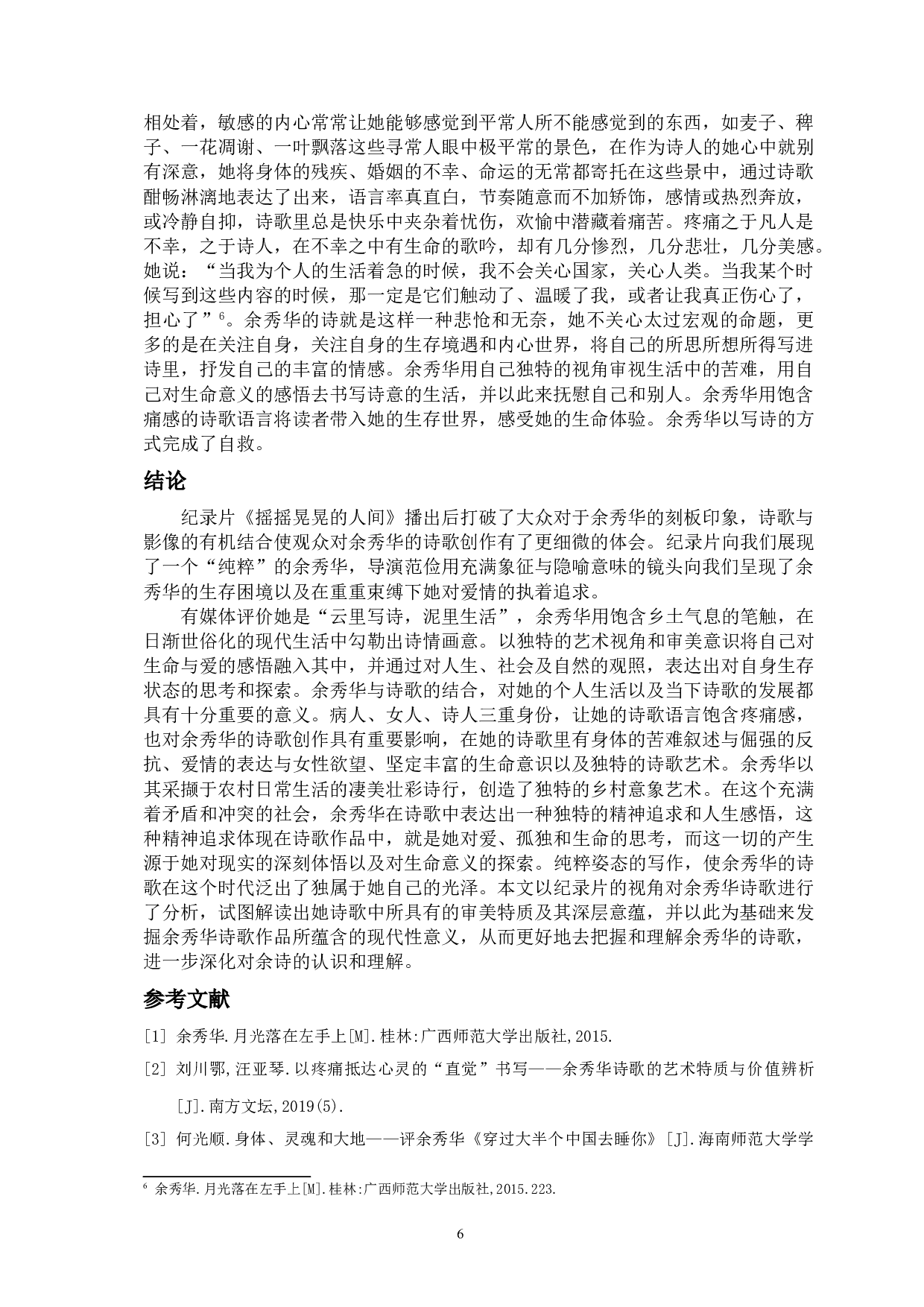 相处着，敏感的内心常常让她能够感觉到平常人所不能感觉到的东西，如麦子、稗子、一花凋谢、一叶飘落这些寻常人眼中极平常的景色，在作为诗人的她心中就别有深意，她将身体的残疾、婚姻的不幸、命运的无常都寄托在这些景中，通过诗歌酣畅淋漓地表达了出来，语言率真直白，节奏随意而不加矫饰，感情或热烈奔放，或冷静自抑，诗歌里总是快乐中夹杂着忧伤，欢愉中潜藏着痛苦。疼痛之于凡人是不幸，之于诗人，在不幸之中有生命的歌吟，却有几分惨烈，几分悲壮，几分美感。她说：“当我为个人的生活着急的时候，我不会关心国家，关心人类。当我某个时候写到这些内容的时候，那一定是它们触动了、温暖了我，或者让我真正伤心了，担心了”$^{6}$。余秀华的诗就是这样一种悲怆和无奈，她不关心太过宏观的命题，更多的是在关注自身，关注自身的生存境遇和内心世界，将自己的所思所想所得写进诗里，抒发自己的丰富的情感。余秀华用自己独特的视角审视生活中的苦难，用自己对生命意义的感悟去书写诗意的生活，并以此来抚慰自己和别人。余秀华用饱含痛感的诗歌语言将读者带入她的生存世界，感受她的生命体验。余秀华以写诗的方式完成了自救。

结论

纪录片《摇摇晃晃的人间》播出后打破了大众对于余秀华的刻板印象，诗歌与影像的有机结合使观众对余秀华的诗歌创作有了更细微的体会。纪录片向我们展现了一个“纯粹”的余秀华，导演范俭用充满象征与隐喻意味的镜头向我们呈现了余秀华的生存困境以及在重重束缚下她对爱情的执着追求。

有媒体评价她是“云里写诗，泥里生活”，余秀华用饱含乡土气息的笔触，在日渐世俗化的现代生活中勾勒出诗情画意。以独特的艺术视角和审美意识将自己对生命与爱的感悟融入其中，并通过对人生、社会及自然的观照，表达出对自身生存状态的思考和探索。余秀华与诗歌的结合，对她的个人生活以及当下诗歌的发展都具有十分重要的意义。病人、女人、诗人三重身份，让她的诗歌语言饱含疼痛感，也对余秀华的诗歌创作具有重要影响，在她的诗歌里有身体的苦难叙述与倔强的反抗、爱情的表达与女性欲望、坚定丰富的生命意识以及独特的诗歌艺术。余秀华以其采撷于农村日常生活的凄美壮彩诗行，创造了独特的乡村意象艺术。在这个充满着矛盾和冲突的社会，余秀华在诗歌中表达出一种独特的精神追求和人生感悟，这种精神追求体现在诗歌作品中，就是她对爱、孤独和生命的思考，而这一切的产生源于她对现实的深刻体悟以及对生命意义的探索。纯粹姿态的写作，使余秀华的诗歌在这个时代泛出了独属于她自己的光泽。本文以纪录片的视角对余秀华诗歌进行了分析，试图解读出她诗歌中所具有的审美特质及其深层意蕴，并以此为基础来发掘余秀华诗歌作品所蕴含的现代性意义，从而更好地去把握和理解余秀华的诗歌，进一步深化对余诗的认识和理解。

参考文献

[1] 余秀华.月光落在左手上[M].桂林:广西师范大学出版社,2015.

[2] 刘川鄂,汪亚琴.以疼痛抵达心灵的“直觉”书写——余秀华诗歌的艺术特质与价值辨析[J].南方文坛,2019(5).

[3] 何光顺.身体、灵魂和大地——评余秀华《穿过大半个中国去睡你》[J].海南师范大学学

$^{6}$ 余秀华.月光落在左手上[M].桂林:广西师范大学出版社,2015.223.

6